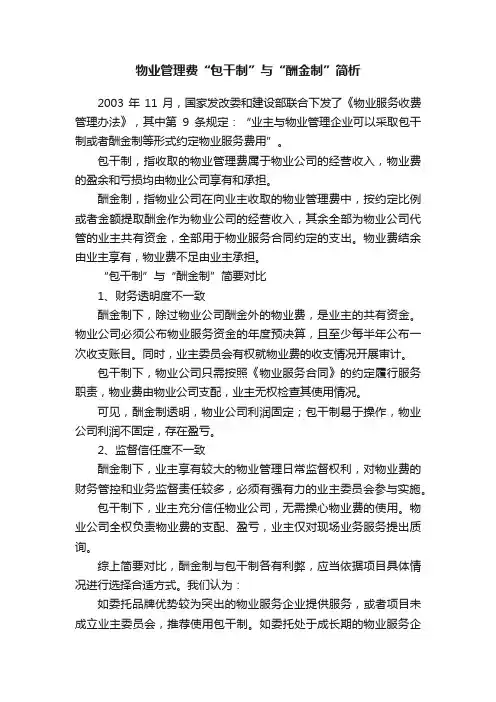 物业管理费“包干制”与“酬金制”简析

2003 年 11 月，国家发改委和建设部联合下发了《物业服务收费管理办法》，其中第 9 条规定：“业主与物业管理企业可以采取包干制或者酬金制等形式约定物业服务费用”。

包干制，指收取的物业管理费属于物业公司的经营收入，物业费的盈余和亏损均由物业公司享有和承担。

酬金制，指物业公司在向业主收取的物业管理费中，按约定比例或者金额提取酬金作为物业公司的经营收入，其余全部为物业公司代管的业主共有资金，全部用于物业服务合同约定的支出。物业费结余由业主享有，物业费不足由业主承担。

“包干制”与“酬金制”简要对比

1、财务透明度不一致

酬金制下，除过物业公司酬金外的物业费，是业主的共有资金。物业公司必须公布物业服务资金的年度预决算，且至少每半年公布一次收支账目。同时，业主委员会有权就物业费的收支情况开展审计。

包干制下，物业公司只需按照《物业服务合同》的约定履行服务职责，物业费由物业公司支配，业主无权检查其使用情况。

可见，酬金制透明，物业公司利润固定；包干制易于操作，物业公司利润不固定，存在盈亏。

2、监督信任度不一致

酬金制下，业主享有较大的物业管理日常监督权利，对物业费的财务管控和业务监督责任较多，必须有强有力的业主委员会参与实施。

包干制下，业主充分信任物业公司，无需操心物业费的使用。物业公司全权负责物业费的支配、盈亏，业主仅对现场业务服务提出质询。

综上简要对比，酬金制与包干制各有利弊，应当依据项目具体情况进行选择合适方式。我们认为：

如委托品牌优势较为突出的物业服务企业提供服务，或者项目未成立业主委员会，推荐使用包干制。如委托处于成长期的物业服务企